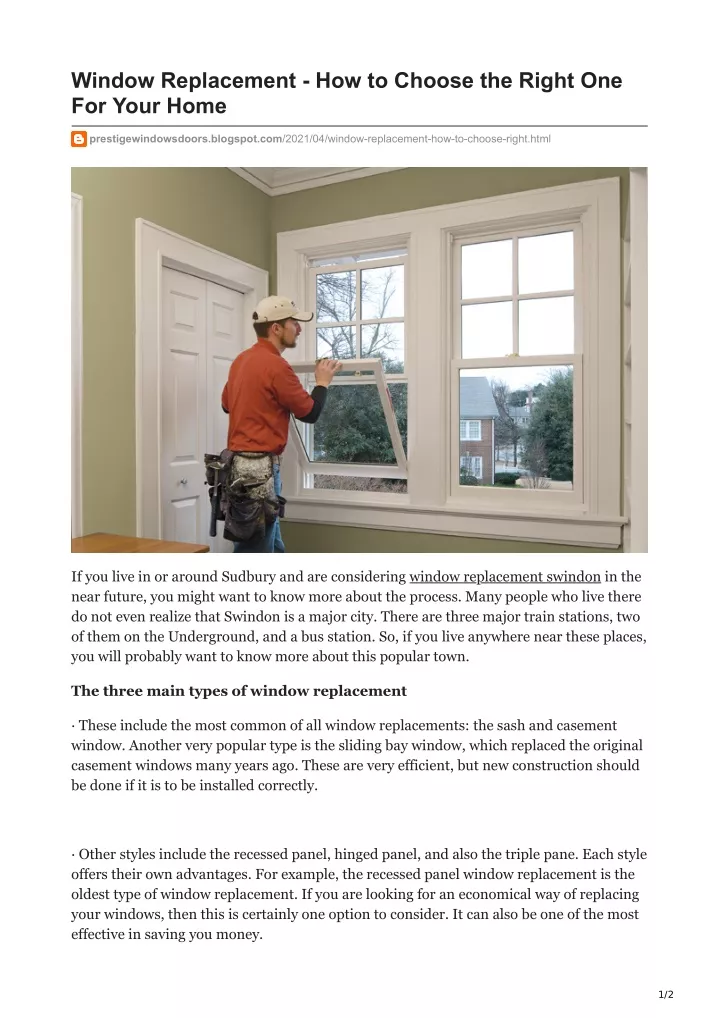 Window Replacement - How to Choose the Right One For Your Home

prestigewindowsdoors.blogspot.com/2021/04/window-replacement-how-to-choose-right.html

If you live in or around Sudbury and are considering window replacement swindon in the near future, you might want to know more about the process. Many people who live there do not even realize that Swindon is a major city. There are three major train stations, two of them on the Underground, and a bus station. So, if you live anywhere near these places, you will probably want to know more about this popular town.

The three main types of window replacement

· These include the most common of all window replacements: the sash and casement window. Another very popular type is the sliding bay window, which replaced the original casement windows many years ago. These are very efficient, but new construction should be done if it is to be installed correctly.

· Other styles include the recessed panel, hinged panel, and also the triple pane. Each style offers their own advantages. For example, the recessed panel window replacement is the oldest type of window replacement. If you are looking for an economical way of replacing your windows, then this is certainly one option to consider. It can also be one of the most effective in saving you money.

1/2